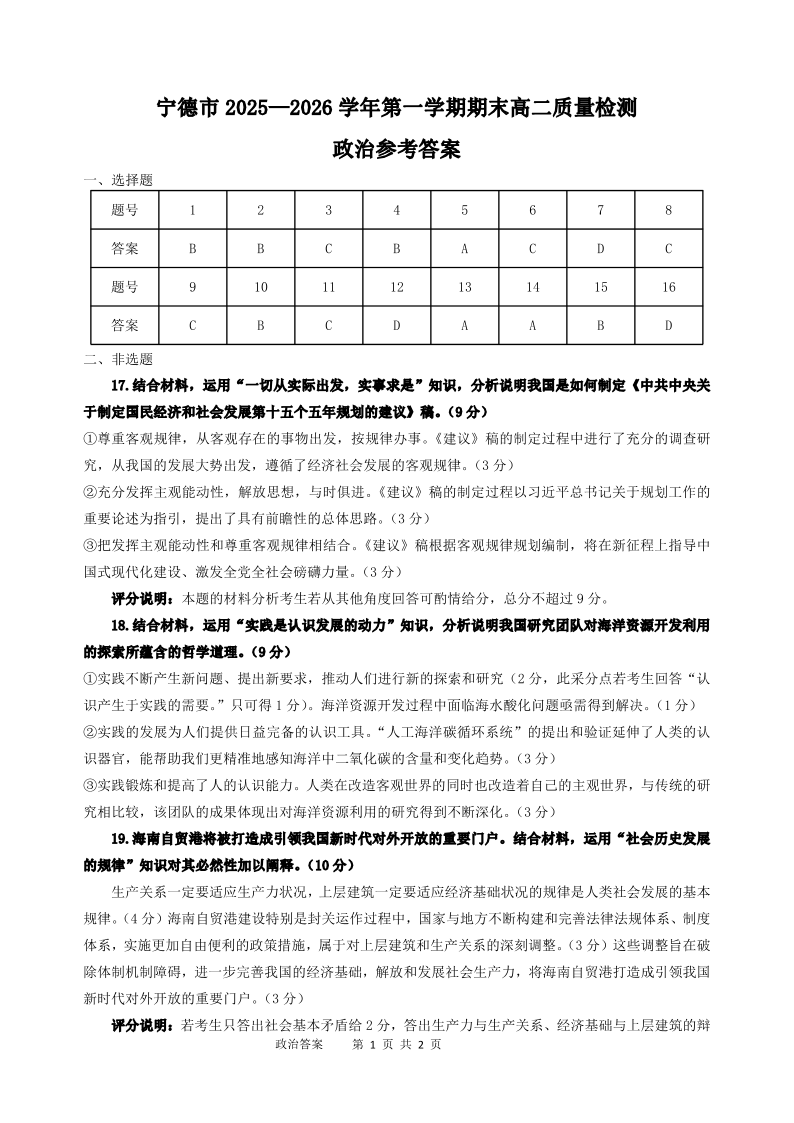 宁德市 2025—2026 学年第一学期期末高二质量检测

政治参考答案

一、选择题

| 题号 | 1 | 2 | 3 | 4 | 5 | 6 | 7 | 8 |
|---|---|---|---|---|---|---|---|---|
| 答案 | B | B | C | B | A | C | D | C |
| 题号 | 9 | 10 | 11 | 12 | 13 | 14 | 15 | 16 |
| 答案 | C | B | C | D | A | A | B | D |

二、非选题

17.结合材料，运用“一切从实际出发，实事求是”知识，分析说明我国是如何制定《中共中央关于制定国民经济和社会发展第十五个五年规划的建议》稿。（9 分）

①尊重客观规律，从客观存在的事物出发，按规律办事。《建议》稿的制定过程中进行了充分的调查研究，从我国的发展大势出发，遵循了经济社会发展的客观规律。（3 分）

②充分发挥主观能动性，解放思想，与时俱进。《建议》稿的制定过程以习近平总书记关于规划工作的重要论述为指引，提出了具有前瞻性的总体思路。（3 分）

③把发挥主观能动性和尊重客观规律相结合。《建议》稿根据客观规律规划编制，将在新征程上指导中国式现代化建设、激发全党全社会磅礴力量。（3 分）

评分说明：本题的材料分析考生若从其他角度回答可酌情给分，总分不超过 9 分。

18.结合材料，运用“实践是认识发展的动力”知识，分析说明我国研究团队对海洋资源开发利用的探索所蕴含的哲学道理。（9 分）

①实践不断产生新问题、提出新要求，推动人们进行新的探索和研究（2 分，此采分点若考生回答“认识产生于实践的需要。”只可得 1 分）。海洋资源开发过程中面临海水酸化问题亟需得到解决。（1 分）

②实践的发展为人们提供日益完备的认识工具。“人工海洋碳循环系统”的提出和验证延伸了人类的认识器官，能帮助我们更精准地感知海洋中二氧化碳的含量和变化趋势。（3 分）

③实践锻炼和提高了人的认识能力。人类在改造客观世界的同时也改造着自己的主观世界，与传统的研究相比较，该团队的成果体现出对海洋资源利用的研究得到不断深化。（3 分）

19.海南自贸港将被打造成引领我国新时代对外开放的重要门户。结合材料，运用“社会历史发展的规律”知识对其必然性加以阐释。（10 分）

生产关系一定要适应生产力状况，上层建筑一定要适应经济基础状况的规律是人类社会发展的基本规律。（4 分）海南自贸港建设特别是封关运作过程中，国家与地方不断构建和完善法律法规体系、制度体系，实施更加自由便利的政策措施，属于对上层建筑和生产关系的深刻调整。（3 分）这些调整旨在破除体制机制障碍，进一步完善我国的经济基础，解放和发展社会生产力，将海南自贸港打造成引领我国新时代对外开放的重要门户。（3 分）

评分说明：若考生只答出社会基本矛盾给 2 分，答出生产力与生产关系、经济基础与上层建筑的辩

政治答案　第 1 页 共 2 页